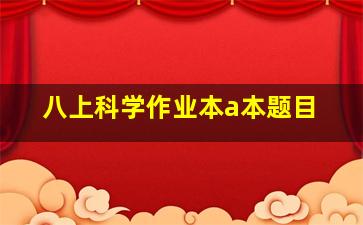 八上科学作业本a本题目